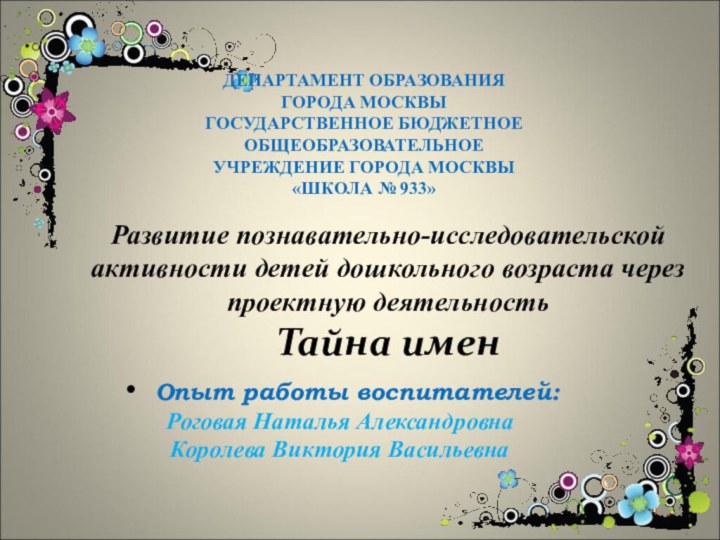 ДЕПАРТАМЕНТ ОБРАЗОВАНИЯ
ГОРОДА МОСКВЫ
ГОСУДАРСТВЕННОЕ БЮДЖЕТНОЕ
ОБЩЕОБРАЗОВАТЕЛЬНОЕ
УЧРЕЖДЕНИЕ ГОРОДА МОСКВЫ
«ШКОЛА № 933»

Развитие познавательно-исследовательской активности детей дошкольного возраста через проектную деятельность

Тайна имен

• Опыт работы воспитателей:
Роговая Наталья Александровна
Королева Виктория Васильевна